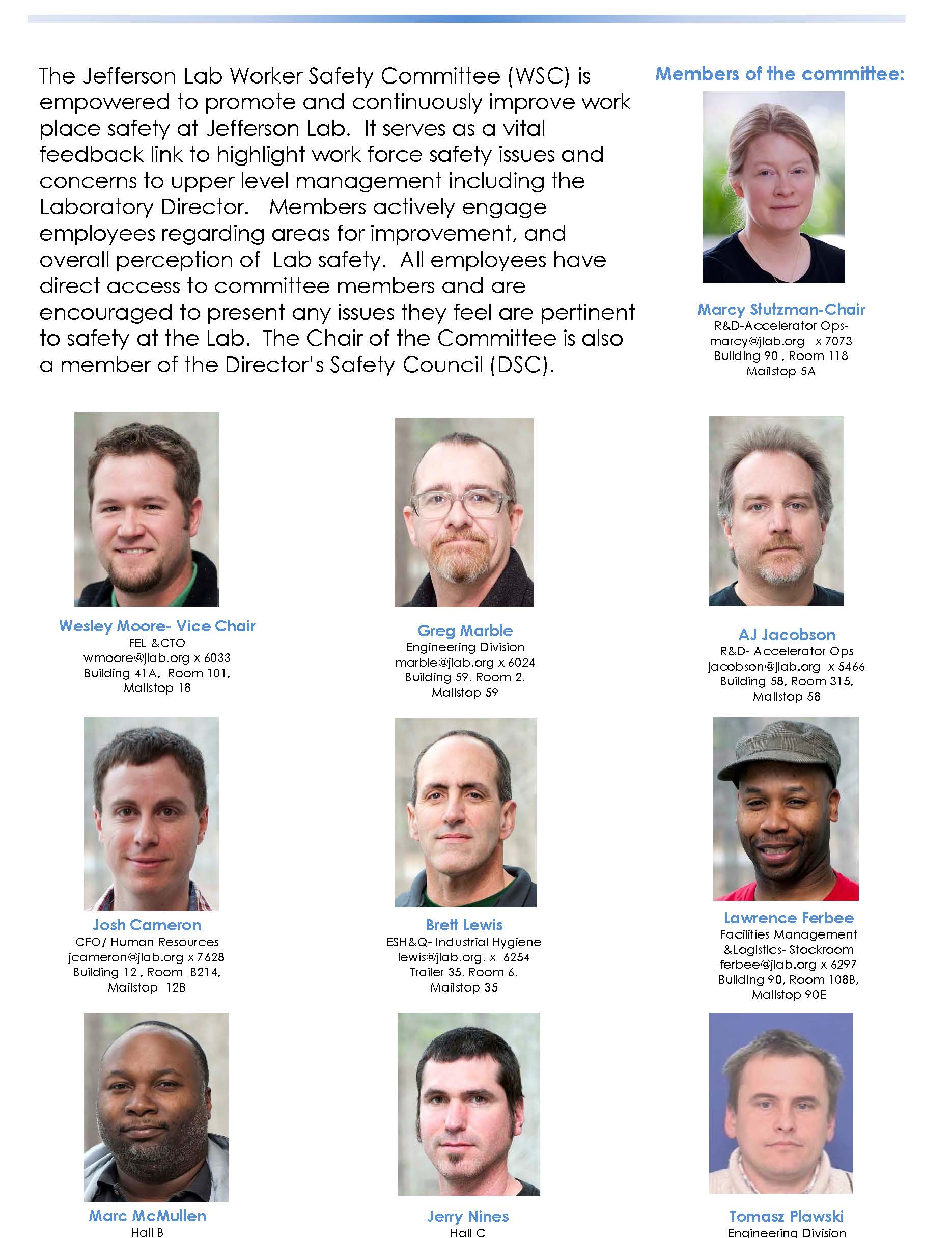 The Jefferson Lab Worker Safety Committee (WSC) is empowered to promote and continuously improve work place safety at Jefferson Lab. It serves as a vital feedback link to highlight work force safety issues and concerns to upper level management including the Laboratory Director. Members actively engage employees regarding areas for improvement, and overall perception of Lab safety. All employees have direct access to committee members and are encouraged to present any issues they feel are pertinent to safety at the Lab. The Chair of the Committee is also a member of the Director's Safety Council (DSC).

Members of the committee:

Marcy Stutzman-Chair
R&D-Accelerator Ops-
marcy@jlab.org x 7073
Building 90 , Room 118
Mailstop 5A

Wesley Moore- Vice Chair
FEL &CTO
wmoore@jlab.org x 6033
Building 41A, Room 101,
Mailstop 18

Greg Marble
Engineering Division
marble@jlab.org x 6024
Building 59, Room 2,
Mailstop 59

AJ Jacobson
R&D- Accelerator Ops
jacobson@jlab.org x 5466
Building 58, Room 315,
Mailstop 58

Josh Cameron
CFO/ Human Resources
jcameron@jlab.org x 7628
Building 12 , Room B214,
Mailstop 12B

Brett Lewis
ESH&Q- Industrial Hygiene
lewis@jlab.org, x 6254
Trailer 35, Room 6,
Mailstop 35

Lawrence Ferbee
Facilities Management
&Logistics- Stockroom
ferbee@jlab.org x 6297
Building 90, Room 108B,
Mailstop 90E

Marc McMullen
Hall B

Jerry Nines
Hall C

Tomasz Plawski
Engineering Division